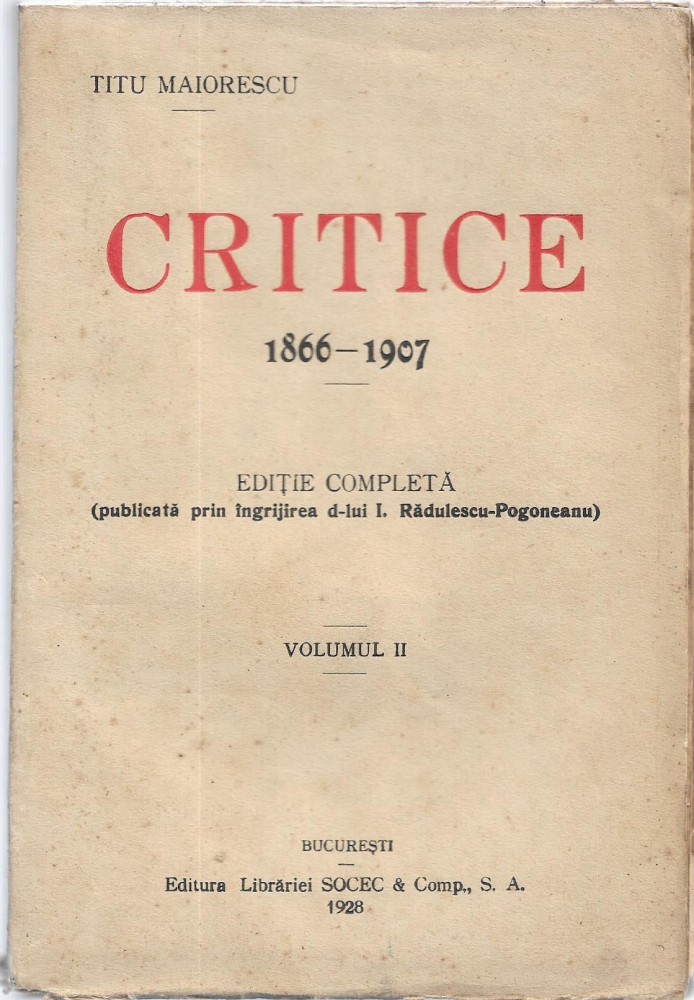 TITU MAIORESCU

CRITICE

1866-1907

EDIȚIE COMPLETĂ
(publicată prin îngrijirea d-lui I. Rădulescu-Pogoneanu)

VOLUMUL II

BUCUREȘTI

Editura Librăriei SOCEC & Comp., S. A.
1928